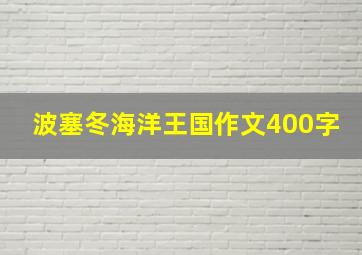 波塞冬海洋王国作文400字